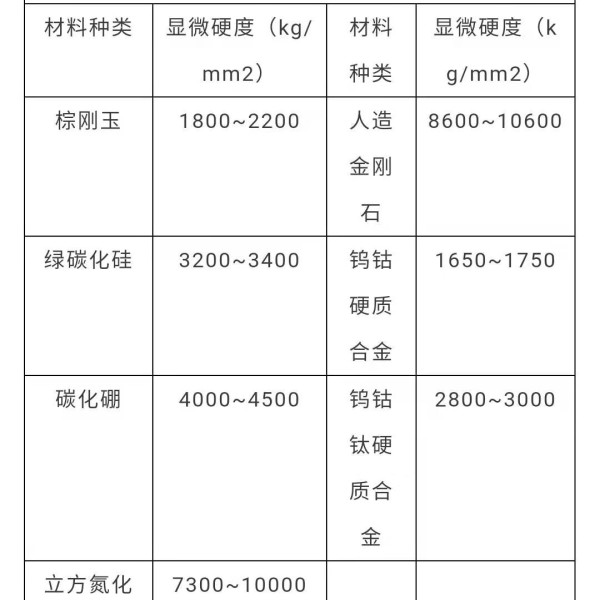 | 材料种类 | 显微硬度（kg/mm2） | 材料种类 | 显微硬度（kg/mm2） |
|---|---|---|---|
| 棕刚玉 | 1800~2200 | 人造金刚石 | 8600~10600 |
| 绿碳化硅 | 3200~3400 | 钨钴硬质合金 | 1650~1750 |
| 碳化硼 | 4000~4500 | 钨钴钛硬质合金 | 2800~3000 |
| 立方氮化 | 7300~10000 | | |